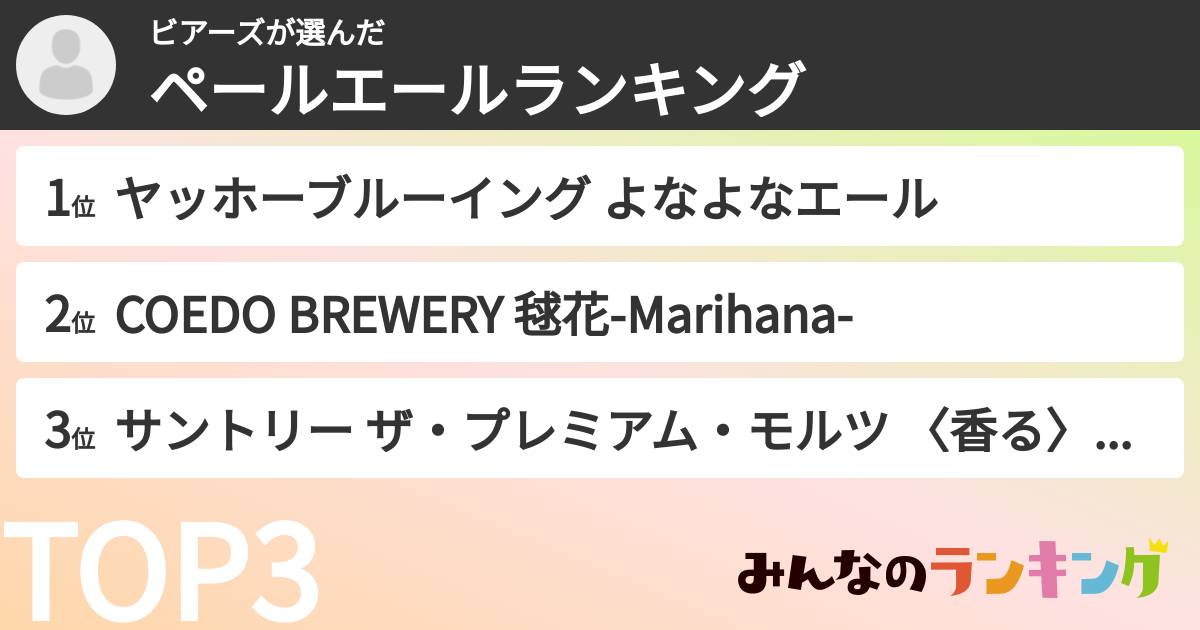 ビアーズが選んだ
ペールエールランキング

1位 ヤッホーブルーイング よなよなエール

2位 COEDO BREWERY 毬花-Marihana-

3位 サントリー ザ・プレミアム・モルツ 〈香る〉...

TOP3

みんなのランキング